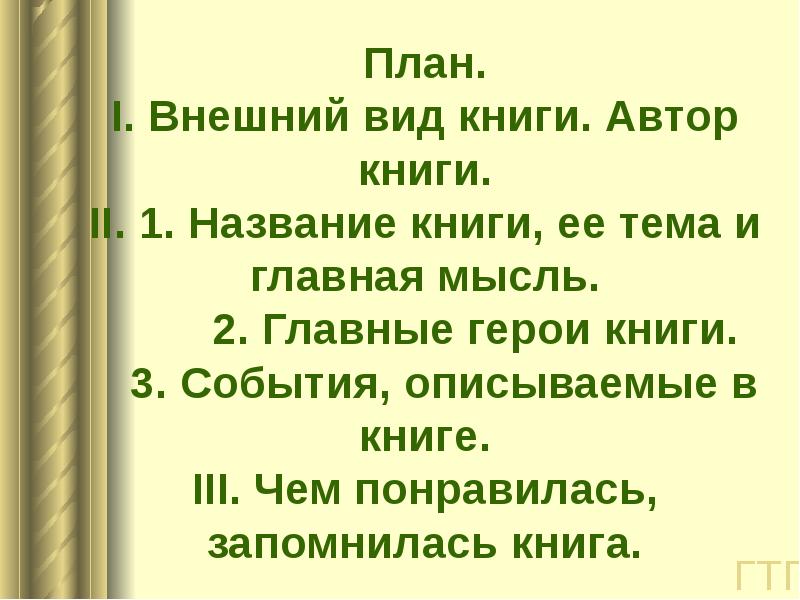 План.

I. Внешний вид книги. Автор книги.

II. 1. Название книги, ее тема и главная мысль.

2. Главные герои книги.

3. События, описываемые в книге.

III. Чем понравилась, запомнилась книга.

ГТГ